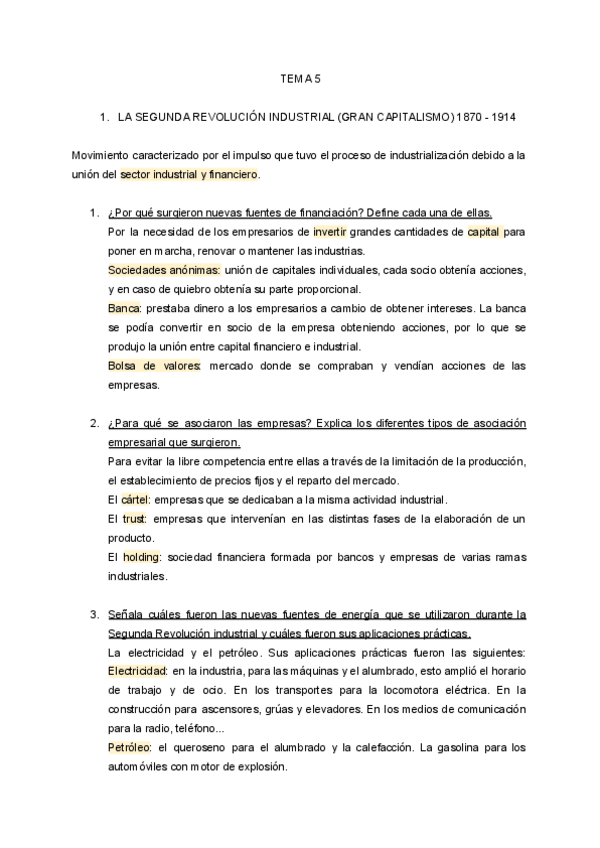 TEMA 5

1. LA SEGUNDA REVOLUCIÓN INDUSTRIAL (GRAN CAPITALISMO) 1870 - 1914

Movimiento caracterizado por el impulso que tuvo el proceso de industrialización debido a la unión del sector industrial y financiero.

1. ¿Por qué surgieron nuevas fuentes de financiación? Define cada una de ellas.
Por la necesidad de los empresarios de invertir grandes cantidades de capital para poner en marcha, renovar o mantener las industrias.
Sociedades anónimas: unión de capitales individuales, cada socio obtenía acciones, y en caso de quiebro obtenía su parte proporcional.
Banca: prestaba dinero a los empresarios a cambio de obtener intereses. La banca se podía convertir en socio de la empresa obteniendo acciones, por lo que se produjo la unión entre capital financiero e industrial.
Bolsa de valores: mercado donde se compraban y vendían acciones de las empresas.

2. ¿Para qué se asociaron las empresas? Explica los diferentes tipos de asociación empresarial que surgieron.
Para evitar la libre competencia entre ellas a través de la limitación de la producción, el establecimiento de precios fijos y el reparto del mercado.
El cártel: empresas que se dedicaban a la misma actividad industrial.
El trust: empresas que intervenían en las distintas fases de la elaboración de un producto.
El holding: sociedad financiera formada por bancos y empresas de varias ramas industriales.

3. Señala cuáles fueron las nuevas fuentes de energía que se utilizaron durante la Segunda Revolución industrial y cuáles fueron sus aplicaciones prácticas.
La electricidad y el petróleo. Sus aplicaciones prácticas fueron las siguientes:
Electricidad: en la industria, para las máquinas y el alumbrado, esto amplió el horario de trabajo y de ocio. En los transportes para la locomotora eléctrica. En la construcción para ascensores, grúas y elevadores. En los medios de comunicación para la radio, teléfono...
Petróleo: el queroseno para el alumbrado y la calefacción. La gasolina para los automóviles con motor de explosión.